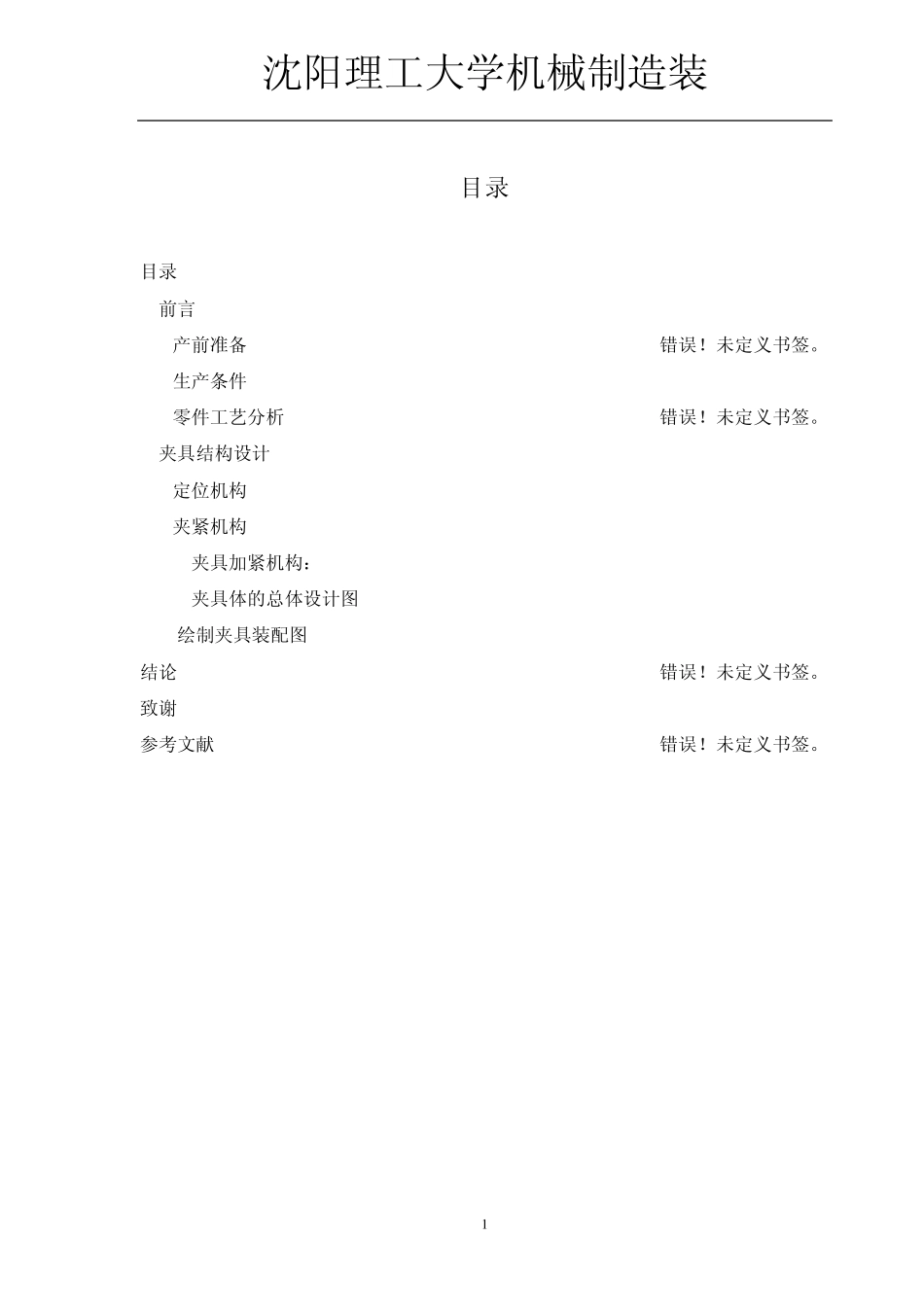 沈阳理工大学机械制造装

目录

目录
前言
产前准备 错误！未定义书签。
生产条件
零件工艺分析 错误！未定义书签。
夹具结构设计
定位机构
夹紧机构
夹具加紧机构：
夹具体的总体设计图
绘制夹具装配图
结论 错误！未定义书签。
致谢
参考文献 错误！未定义书签。

1